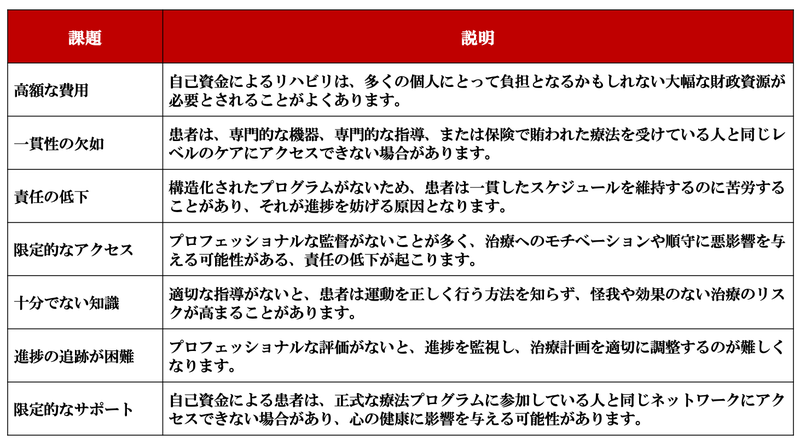 | 課題 | 説明 |
|---|---|
| 高額な費用 | 自己資金によるリハビリは、多くの個人にとって負担となるかもしれない大幅な財政資源が必要とされることがよくあります。 |
| 一貫性の欠如 | 患者は、専門的な機器、専門的な指導、または保険で賄われた療法を受けている人と同じレベルのケアにアクセスできない場合があります。 |
| 責任の低下 | 構造化されたプログラムがないため、患者は一貫したスケジュールを維持するのに苦労することがあり、それが進捗を妨げる原因となります。 |
| 限定的なアクセス | プロフェッショナルな監督がないことが多く、治療へのモチベーションや順守に悪影響を与える可能性がある、責任の低下が起こります。 |
| 十分でない知識 | 適切な指導がないと、患者は運動を正しく行う方法を知らず、怪我や効果のない治療のリスクが高まることがあります。 |
| 進捗の追跡が困難 | プロフェッショナルな評価がないと、進捗を監視し、治療計画を適切に調整するのが難しくなります。 |
| 限定的なサポート | 自己資金による患者は、正式な療法プログラムに参加している人と同じネットワークにアクセスできない場合があり、心の健康に影響を与える可能性があります。 |